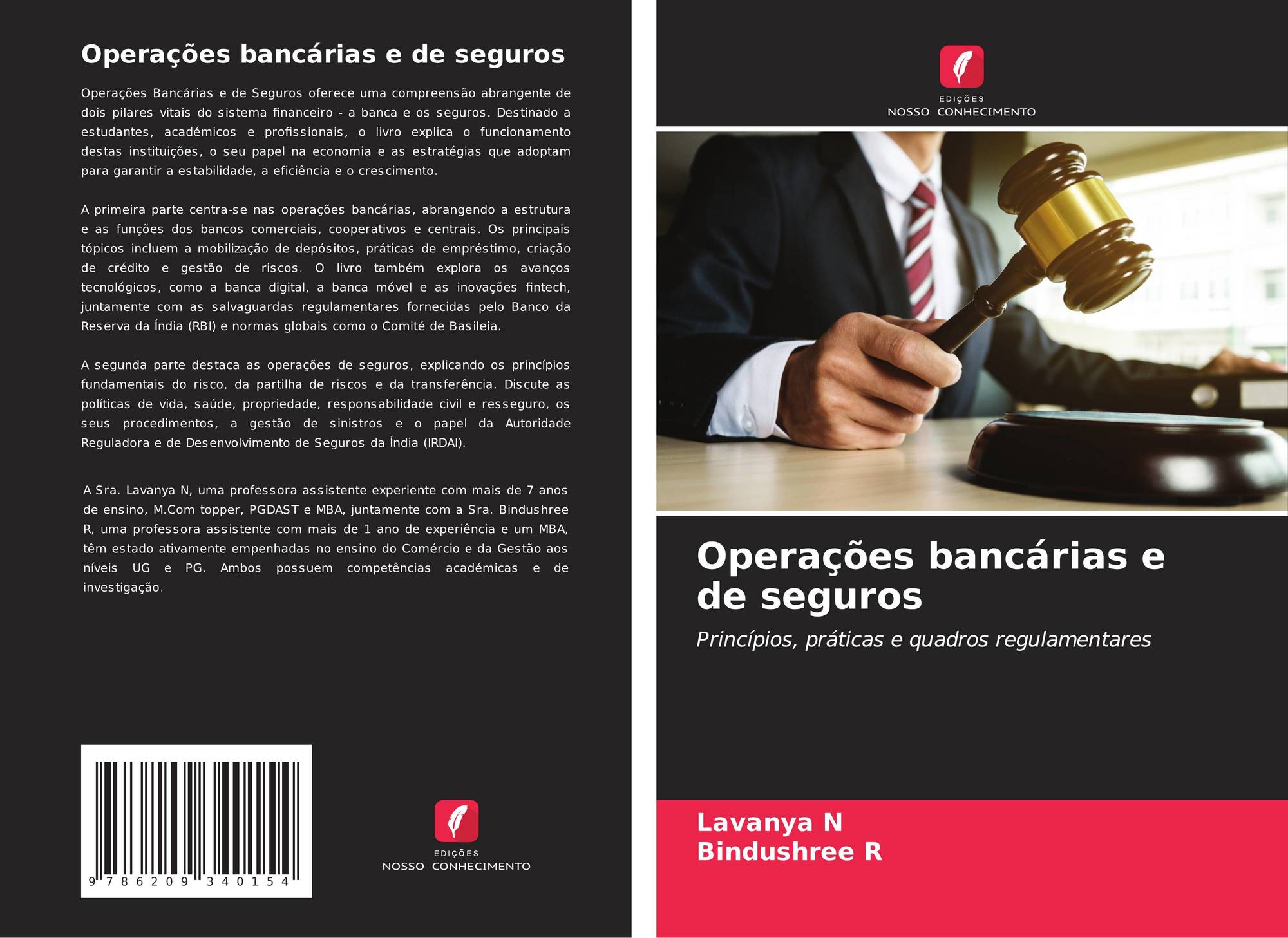 Operações bancárias e de seguros

Operações Bancárias e de Seguros oferece uma compreensão abrangente de dois pilares vitais do sistema financeiro - a banca e os seguros. Destinado a estudantes, académicos e profissionais, o livro explica o funcionamento destas instituições, o seu papel na economia e as estratégias que adoptam para garantir a estabilidade, a eficiência e o crescimento.

A primeira parte centra-se nas operações bancárias, abrangendo a estrutura e as funções dos bancos comerciais, cooperativos e centrais. Os principais tópicos incluem a mobilização de depósitos, práticas de empréstimo, criação de crédito e gestão de riscos. O livro também explora os avanços tecnológicos, como a banca digital, a banca móvel e as inovações fintech, juntamente com as salvaguardas regulamentares fornecidas pelo Banco da Reserva da Índia (RBI) e normas globais como o Comité de Basileia.

A segunda parte destaca as operações de seguros, explicando os princípios fundamentais do risco, da partilha de riscos e da transferência. Discute as políticas de vida, saúde, propriedade, responsabilidade civil e resseguro, os seus procedimentos, a gestão de sinistros e o papel da Autoridade Reguladora e de Desenvolvimento de Seguros da Índia (IRDAI).

A Sra. Lavanya N, uma professora assistente experiente com mais de 7 anos de ensino, M.Com topper, PGDAST e MBA, juntamente com a Sra. Bindushree R, uma professora assistente com mais de 1 ano de experiência e um MBA, têm estado ativamente empenhadas no ensino do Comércio e da Gestão aos níveis UG e PG. Ambos possuem competências académicas e de investigação.

9 786209 340154

EDIÇÕES
NOSSO CONHECIMENTO

EDIÇÕES
NOSSO CONHECIMENTO

Operações bancárias e de seguros

Princípios, práticas e quadros regulamentares

Lavanya N
Bindushree R